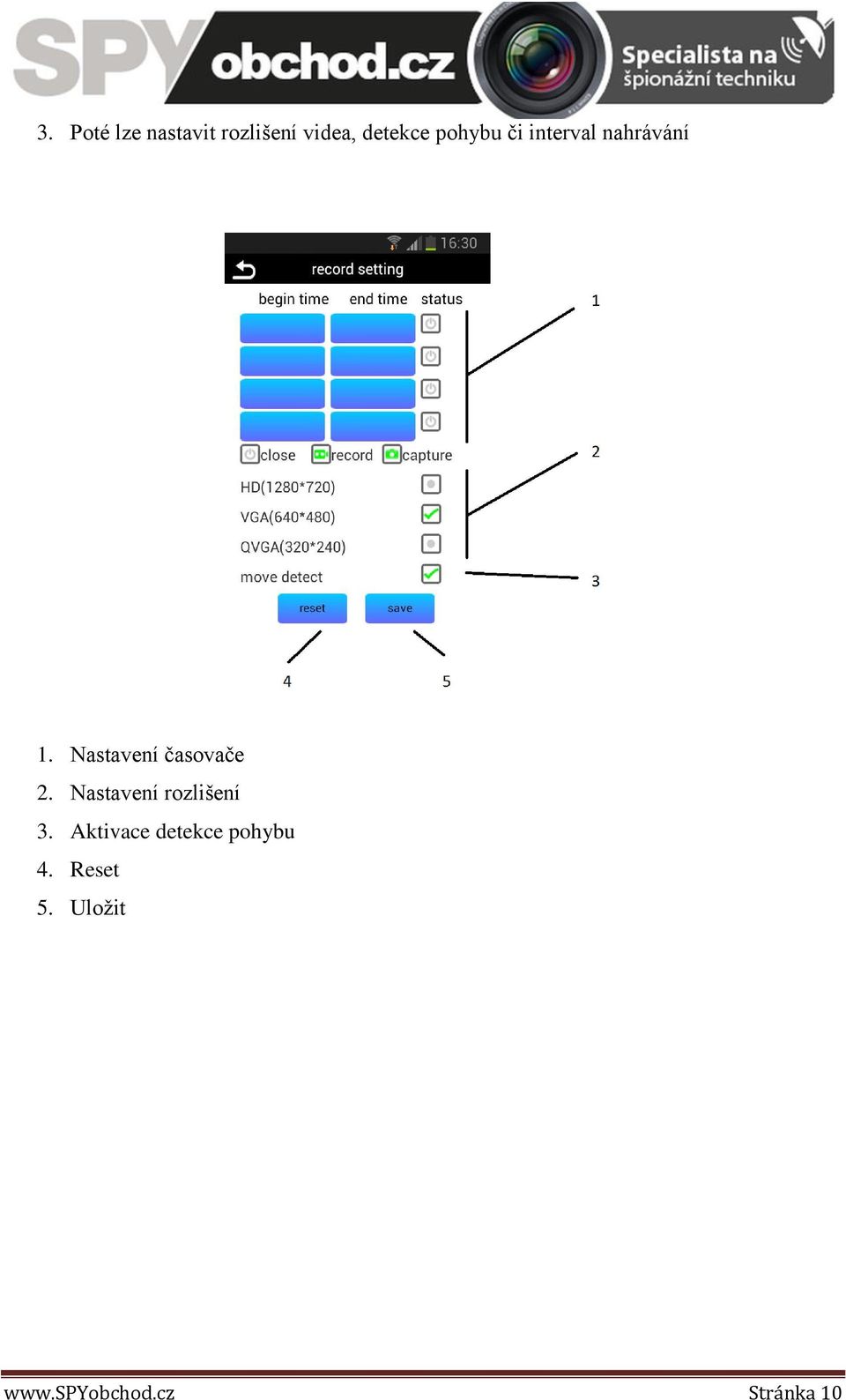 SPY obchod.cz Specialista na špionážní techniku

3. Poté lze nastavit rozlišení videa, detekce pohybu či interval nahrávání

16:30
record setting
begin time end time status
1
close record capture
2
HD(1280*720)
VGA(640*480)
QVGA(320*240)
move detect
3
reset save
4 5

1. Nastavení časovače
2. Nastavení rozlišení
3. Aktivace detekce pohybu
4. Reset
5. Uložit

www.SPYobchod.cz Stránka 10